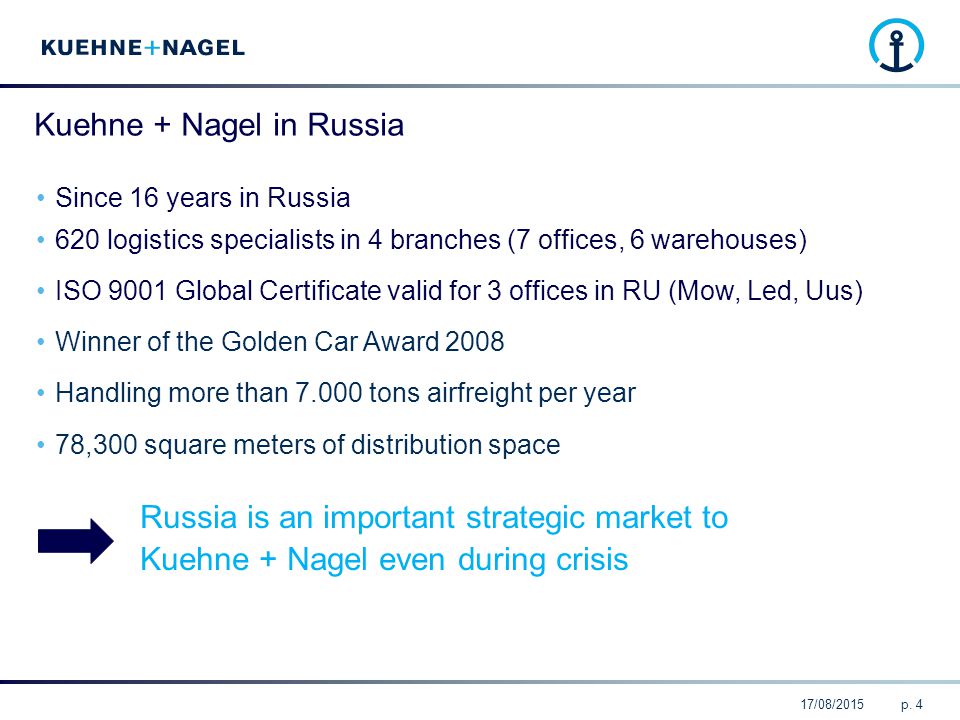 KUEHNE+NAGEL

Kuehne + Nagel in Russia

• Since 16 years in Russia
• 620 logistics specialists in 4 branches (7 offices, 6 warehouses)
• ISO 9001 Global Certificate valid for 3 offices in RU (Mow, Led, Uus)
• Winner of the Golden Car Award 2008
• Handling more than 7.000 tons airfreight per year
• 78,300 square meters of distribution space

Russia is an important strategic market to Kuehne + Nagel even during crisis

17/08/2015 p. 4